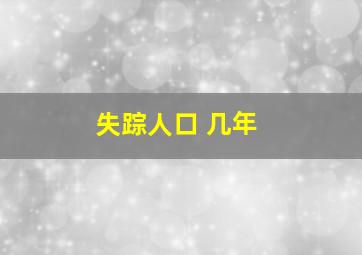 失踪人口 几年